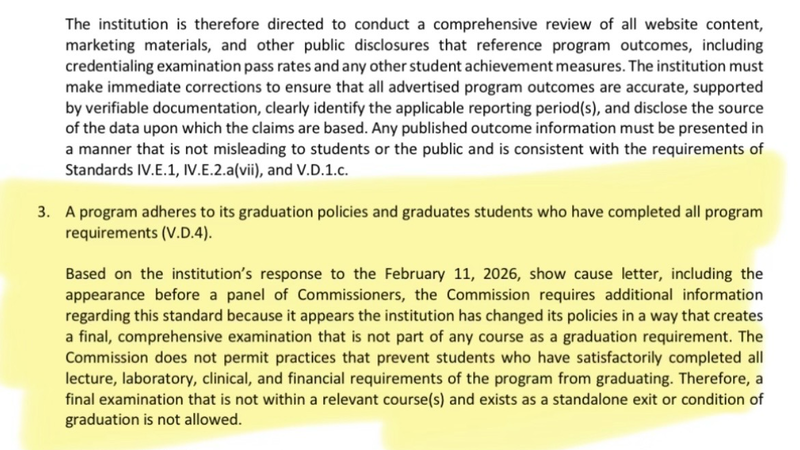 The institution is therefore directed to conduct a comprehensive review of all website content, marketing materials, and other public disclosures that reference program outcomes, including credentialing examination pass rates and any other student achievement measures. The institution must make immediate corrections to ensure that all advertised program outcomes are accurate, supported by verifiable documentation, clearly identify the applicable reporting period(s), and disclose the source of the data upon which the claims are based. Any published outcome information must be presented in a manner that is not misleading to students or the public and is consistent with the requirements of Standards IV.E.1, IV.E.2.a(vii), and V.D.1.c.

3. A program adheres to its graduation policies and graduates students who have completed all program requirements (V.D.4).

Based on the institution's response to the February 11, 2026, show cause letter, including the appearance before a panel of Commissioners, the Commission requires additional information regarding this standard because it appears the institution has changed its policies in a way that creates a final, comprehensive examination that is not part of any course as a graduation requirement. The Commission does not permit practices that prevent students who have satisfactorily completed all lecture, laboratory, clinical, and financial requirements of the program from graduating. Therefore, a final examination that is not within a relevant course(s) and exists as a standalone exit or condition of graduation is not allowed.